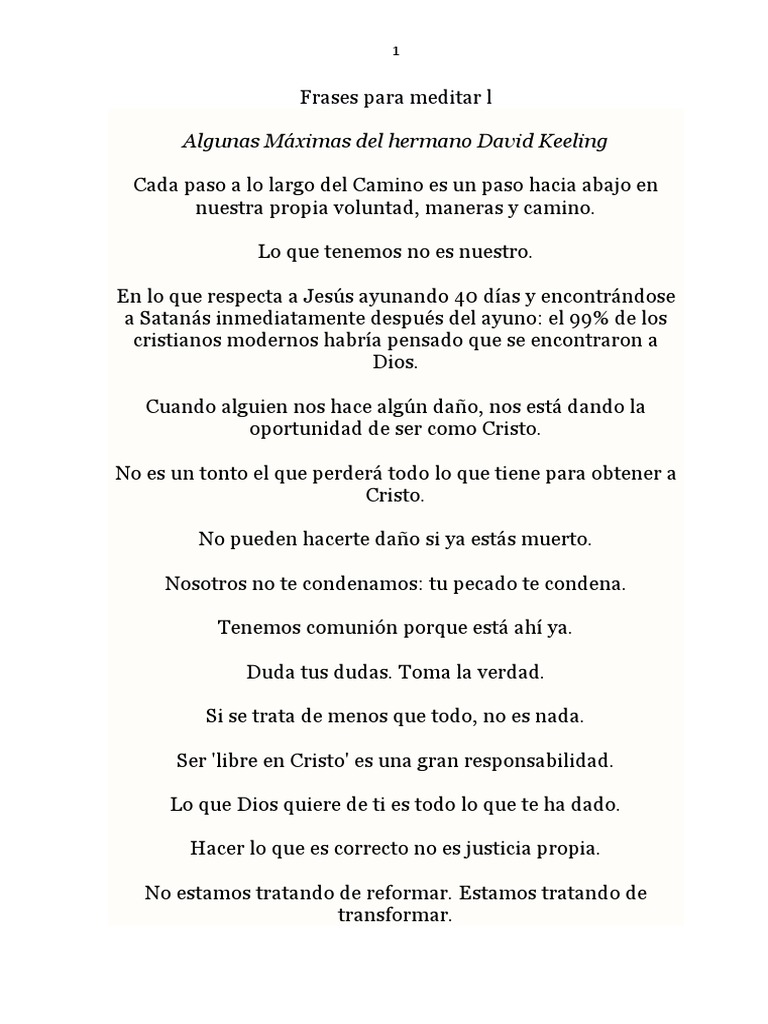 1

Frases para meditar l

Algunas Máximas del hermano David Keeling

Cada paso a lo largo del Camino es un paso hacia abajo en nuestra propia voluntad, maneras y camino.

Lo que tenemos no es nuestro.

En lo que respecta a Jesús ayunando 40 días y encontrándose a Satanás inmediatamente después del ayuno: el 99% de los cristianos modernos habría pensado que se encontraron a Dios.

Cuando alguien nos hace algún daño, nos está dando la oportunidad de ser como Cristo.

No es un tonto el que perderá todo lo que tiene para obtener a Cristo.

No pueden hacerte daño si ya estás muerto.

Nosotros no te condenamos: tu pecado te condena.

Tenemos comunión porque está ahí ya.

Duda tus dudas. Toma la verdad.

Si se trata de menos que todo, no es nada.

Ser 'libre en Cristo' es una gran responsabilidad.

Lo que Dios quiere de ti es todo lo que te ha dado.

Hacer lo que es correcto no es justicia propia.

No estamos tratando de reformar. Estamos tratando de transformar.